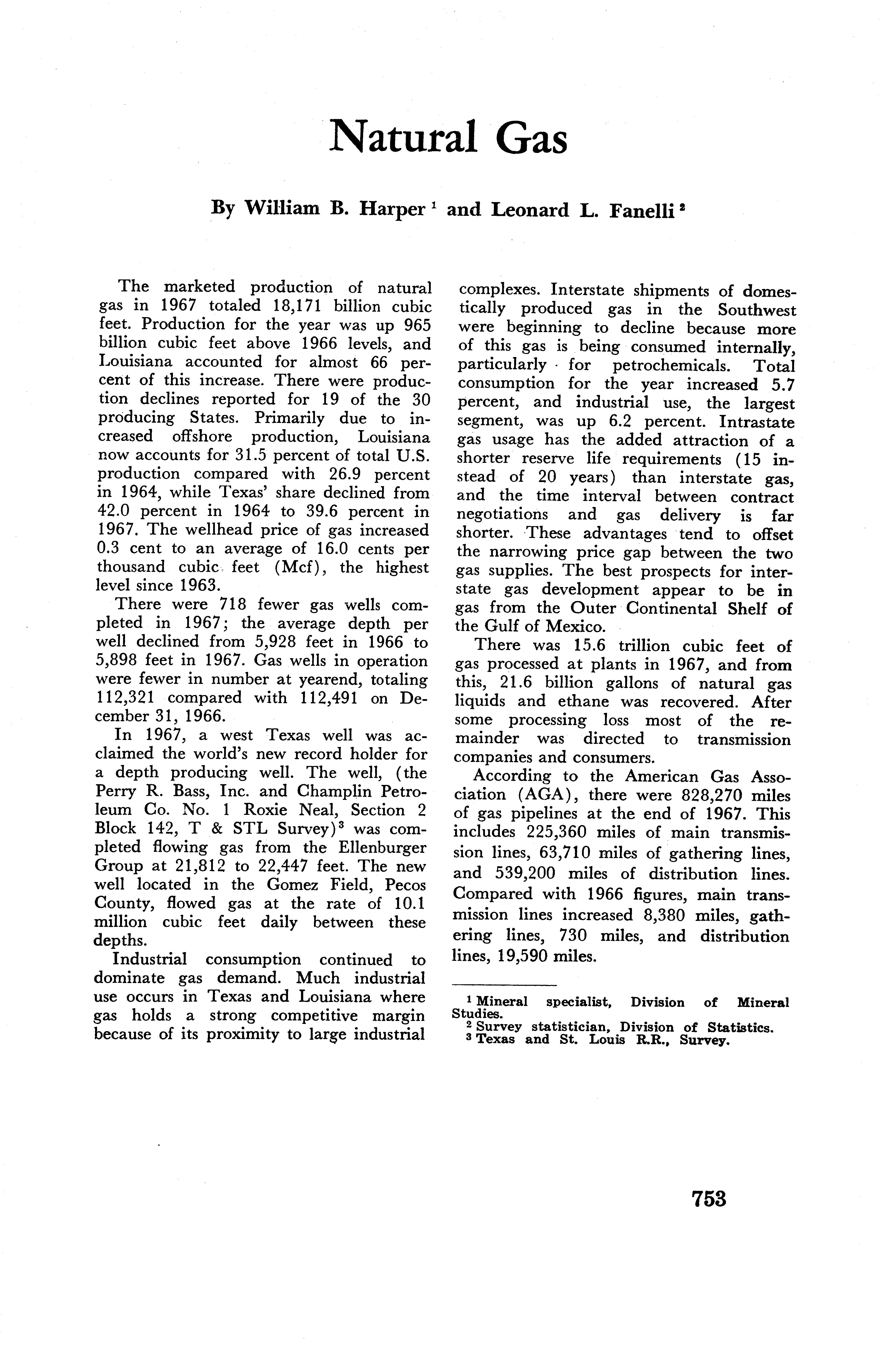 Natural Gas

By William B. Harper $^1$ and Leonard L. Fanelli $^2$

The marketed production of natural gas in 1967 totaled 18,171 billion cubic feet. Production for the year was up 965 billion cubic feet above 1966 levels, and Louisiana accounted for almost 66 percent of this increase. There were production declines reported for 19 of the 30 producing States. Primarily due to increased offshore production, Louisiana now accounts for 31.5 percent of total U.S. production compared with 26.9 percent in 1964, while Texas' share declined from 42.0 percent in 1964 to 39.6 percent in 1967. The wellhead price of gas increased 0.3 cent to an average of 16.0 cents per thousand cubic feet (Mcf), the highest level since 1963.

There were 718 fewer gas wells completed in 1967; the average depth per well declined from 5,928 feet in 1966 to 5,898 feet in 1967. Gas wells in operation were fewer in number at yearend, totaling 112,321 compared with 112,491 on December 31, 1966.

In 1967, a west Texas well was acclaimed the world's new record holder for a depth producing well. The well, (the Perry R. Bass, Inc. and Champlin Petroleum Co. No. 1 Roxie Neal, Section 2 Block 142, T & STL Survey)$^3$ was completed flowing gas from the Ellenburger Group at 21,812 to 22,447 feet. The new well located in the Gomez Field, Pecos County, flowed gas at the rate of 10.1 million cubic feet daily between these depths.

Industrial consumption continued to dominate gas demand. Much industrial use occurs in Texas and Louisiana where gas holds a strong competitive margin because of its proximity to large industrial complexes. Interstate shipments of domestically produced gas in the Southwest were beginning to decline because more of this gas is being consumed internally, particularly for petrochemicals. Total consumption for the year increased 5.7 percent, and industrial use, the largest segment, was up 6.2 percent. Intrastate gas usage has the added attraction of a shorter reserve life requirements (15 instead of 20 years) than interstate gas, and the time interval between contract negotiations and gas delivery is far shorter. These advantages tend to offset the narrowing price gap between the two gas supplies. The best prospects for interstate gas development appear to be in gas from the Outer Continental Shelf of the Gulf of Mexico.

There was 15.6 trillion cubic feet of gas processed at plants in 1967, and from this, 21.6 billion gallons of natural gas liquids and ethane was recovered. After some processing loss most of the remainder was directed to transmission companies and consumers.

According to the American Gas Association (AGA), there were 828,270 miles of gas pipelines at the end of 1967. This includes 225,360 miles of main transmission lines, 63,710 miles of gathering lines, and 539,200 miles of distribution lines. Compared with 1966 figures, main transmission lines increased 8,380 miles, gathering lines, 730 miles, and distribution lines, 19,590 miles.

$^1$ Mineral specialist, Division of Mineral Studies.
$^2$ Survey statistician, Division of Statistics.
$^3$ Texas and St. Louis R.R., Survey.

753